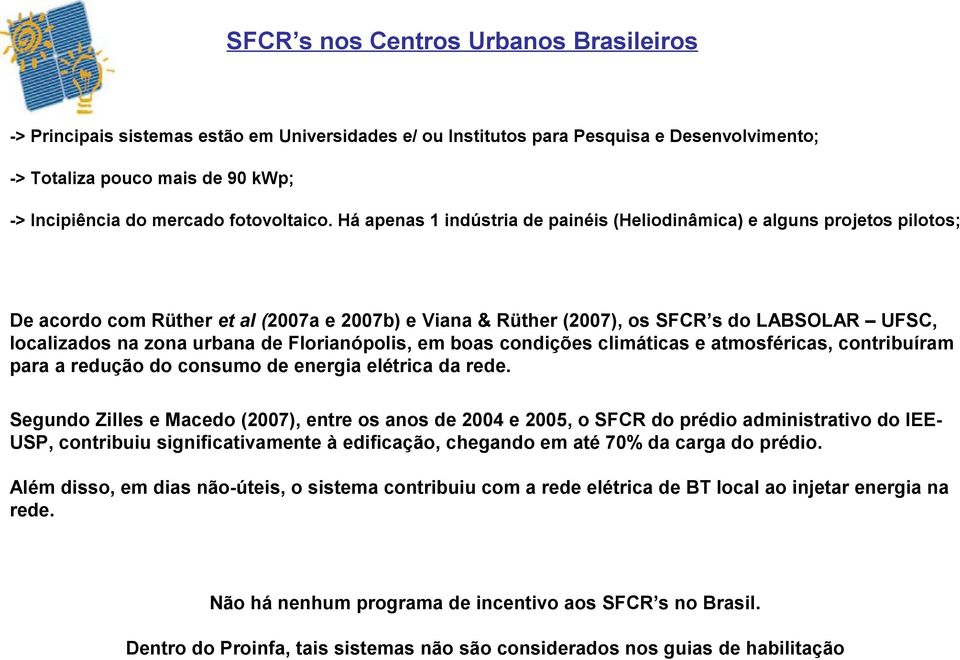 SFCR’s nos Centros Urbanos Brasileiros

-> Principais sistemas estão em Universidades e/ ou Institutos para Pesquisa e Desenvolvimento;

-> Totaliza pouco mais de 90 kWp;

-> Incipiência do mercado fotovoltaico. Há apenas 1 indústria de painéis (Heliodinâmica) e alguns projetos pilotos;

De acordo com Rüther et al (2007a e 2007b) e Viana & Rüther (2007), os SFCR’s do LABSOLAR – UFSC, localizados na zona urbana de Florianópolis, em boas condições climáticas e atmosféricas, contribuíram para a redução do consumo de energia elétrica da rede.

Segundo Zilles e Macedo (2007), entre os anos de 2004 e 2005, o SFCR do prédio administrativo do IEE-USP, contribuiu significativamente à edificação, chegando em até 70% da carga do prédio.

Além disso, em dias não-úteis, o sistema contribuiu com a rede elétrica de BT local ao injetar energia na rede.

Não há nenhum programa de incentivo aos SFCR’s no Brasil.

Dentro do Proinfa, tais sistemas não são considerados nos guias de habilitação